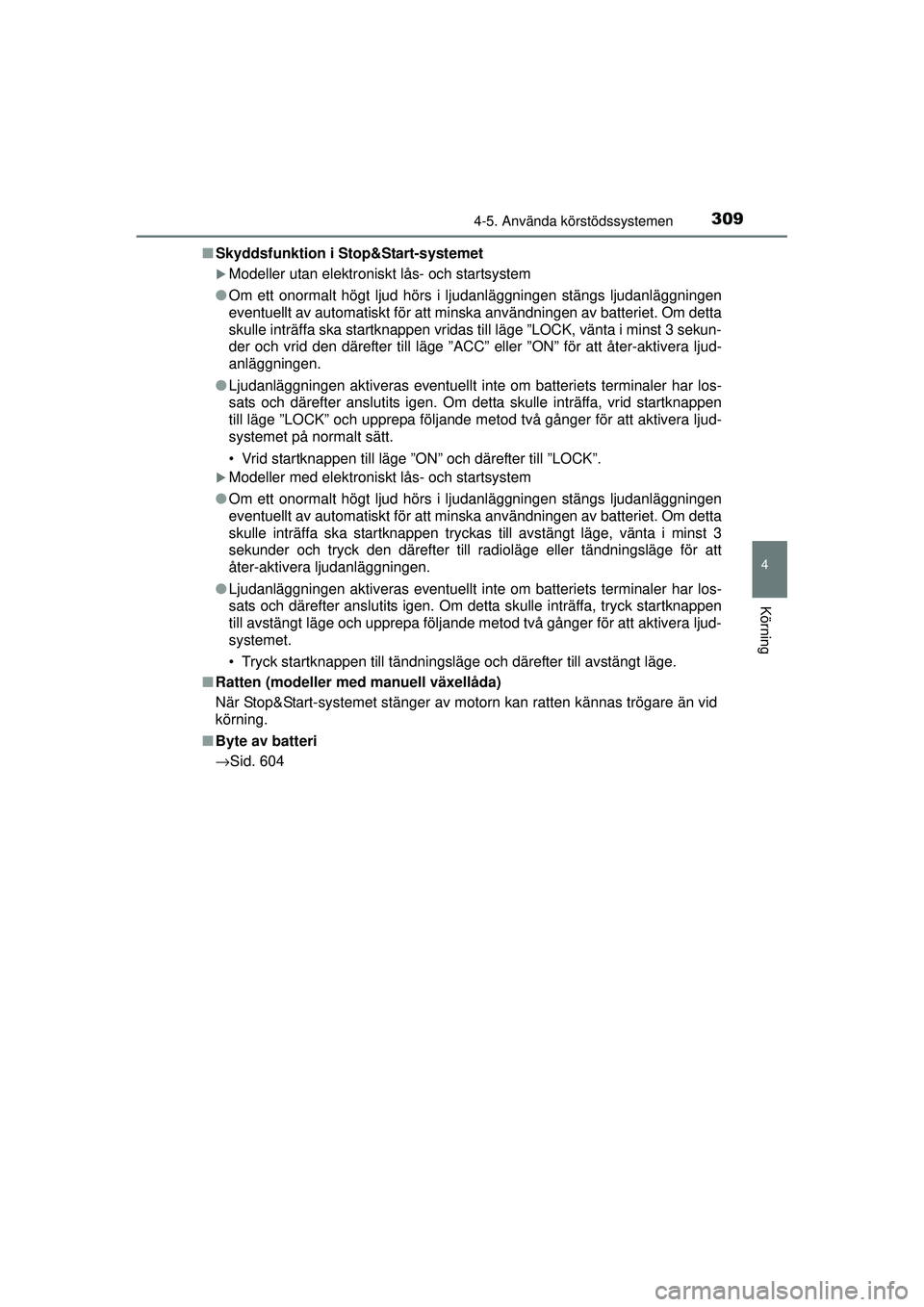 4-5. Använda körstödssystemen 309

4

Körning

■ Skyddsfunktion i Stop&Start-systemet

▶ Modeller utan elektroniskt lås- och startsystem

● Om ett onormalt högt ljud hörs i ljudanläggningen stängs ljudanläggningen eventuellt av automatiskt för att minska användningen av batteriet. Om detta skulle inträffa ska startknappen vridas till läge ”LOCK, vänta i minst 3 sekunder och vrid den därefter till läge ”ACC” eller ”ON” för att åter-aktivera ljudanläggningen.

● Ljudanläggningen aktiveras eventuellt inte om batteriets terminaler har lossats och därefter anslutits igen. Om detta skulle inträffa, vrid startknappen till läge ”LOCK” och upprepa följande metod två gånger för att aktivera ljudsystemet på normalt sätt.

• Vrid startknappen till läge ”ON” och därefter till ”LOCK”.

▶ Modeller med elektroniskt lås- och startsystem

● Om ett onormalt högt ljud hörs i ljudanläggningen stängs ljudanläggningen eventuellt av automatiskt för att minska användningen av batteriet. Om detta skulle inträffa ska startknappen tryckas till avstängt läge, vänta i minst 3 sekunder och tryck den därefter till radioläge eller tändningsläge för att åter-aktivera ljudanläggningen.

● Ljudanläggningen aktiveras eventuellt inte om batteriets terminaler har lossats och därefter anslutits igen. Om detta skulle inträffa, tryck startknappen till avstängt läge och upprepa följande metod två gånger för att aktivera ljudsystemet.

• Tryck startknappen till tändningsläge och därefter till avstängt läge.

■ Ratten (modeller med manuell växellåda)

När Stop&Start-systemet stänger av motorn kan ratten kännas trögare än vid körning.

■ Byte av batteri

→Sid. 604

carmanualsonline.info